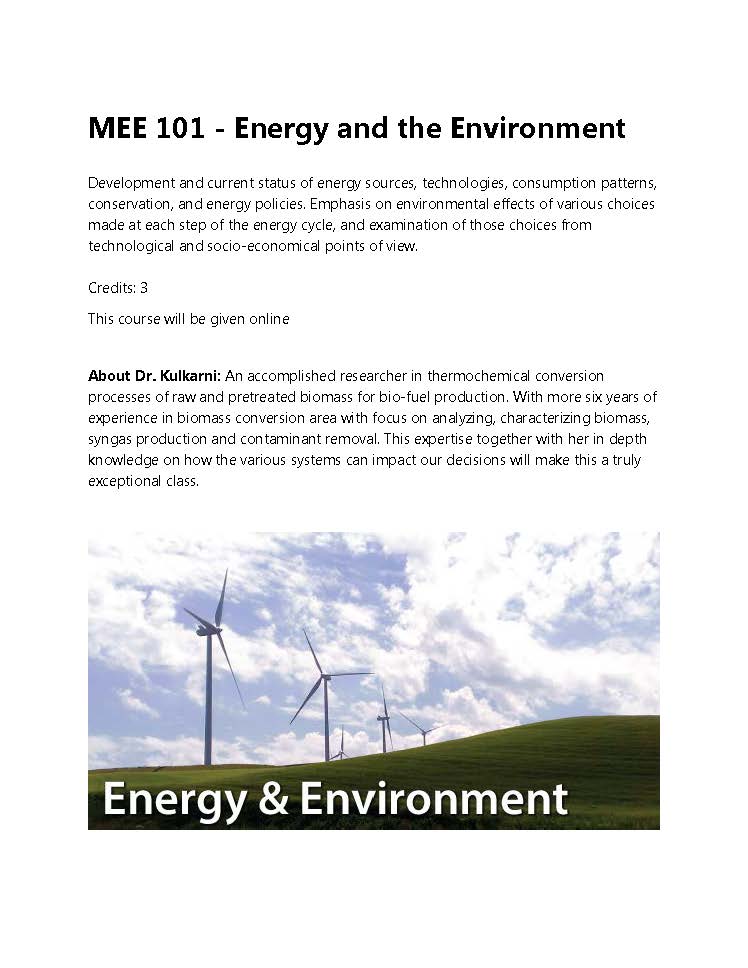 MEE 101 - Energy and the Environment

Development and current status of energy sources, technologies, consumption patterns, conservation, and energy policies. Emphasis on environmental effects of various choices made at each step of the energy cycle, and examination of those choices from technological and socio-economical points of view.

Credits: 3

This course will be given online

About Dr. Kulkarni: An accomplished researcher in thermochemical conversion processes of raw and pretreated biomass for bio-fuel production. With more six years of experience in biomass conversion area with focus on analyzing, characterizing biomass, syngas production and contaminant removal. This expertise together with her in depth knowledge on how the various systems can impact our decisions will make this a truly exceptional class.

Energy & Environment